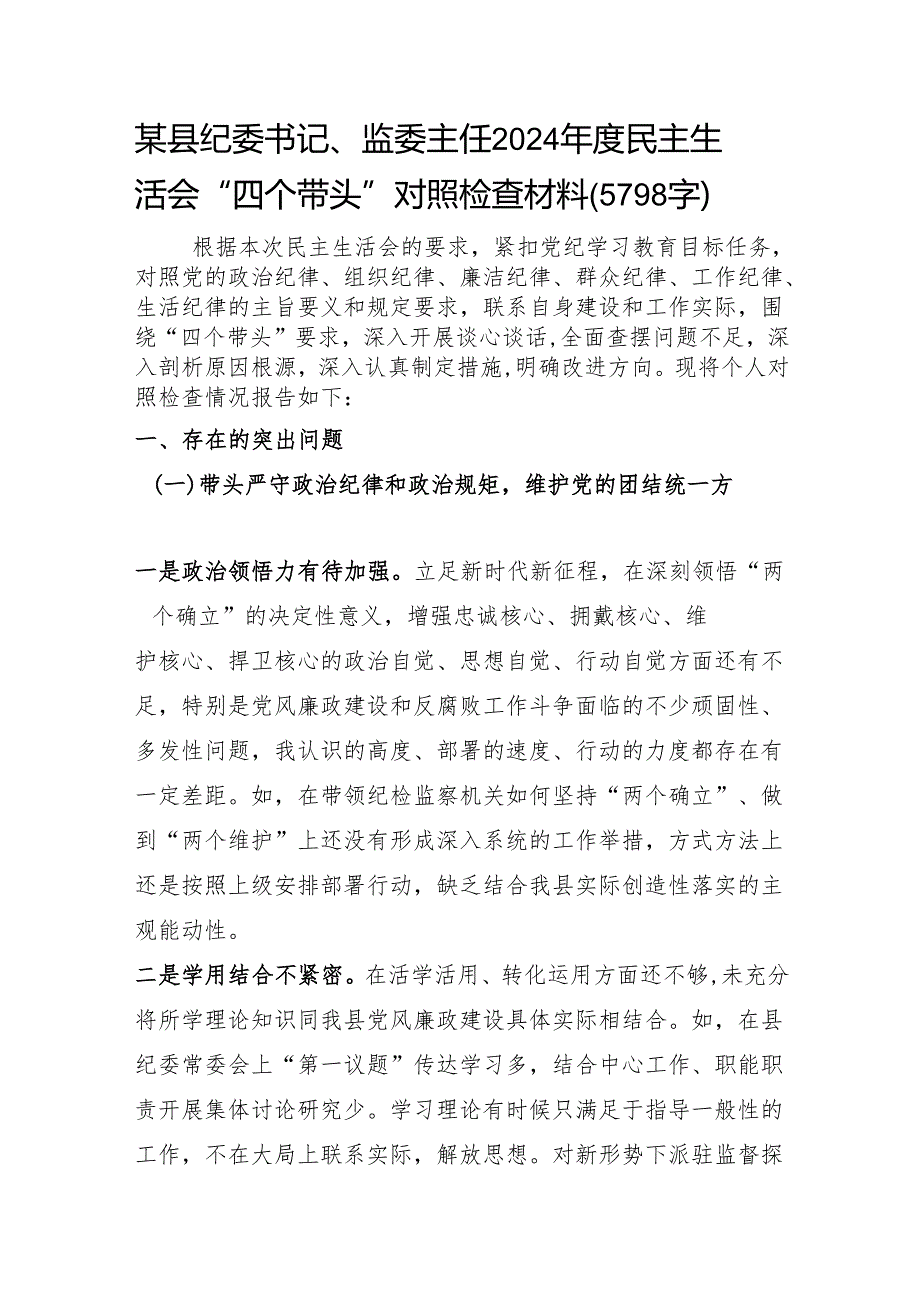 某县纪委书记、监委主任2024年度民主生活会“四个带头”对照检查材料(5798字)

根据本次民主生活会的要求，紧扣党纪学习教育目标任务，对照党的政治纪律、组织纪律、廉洁纪律、群众纪律、工作纪律、生活纪律的主旨要义和规定要求，联系自身建设和工作实际，围绕“四个带头”要求，深入开展谈心谈话，全面查摆问题不足，深入剖析原因根源，深入认真制定措施，明确改进方向。现将个人对照检查情况报告如下：

一、存在的突出问题

（一）带头严守政治纪律和政治规矩，维护党的团结统一方

一是政治领悟力有待加强。立足新时代新征程，在深刻领悟“两个确立”的决定性意义，增强忠诚核心、拥戴核心、维护核心、捍卫核心的政治自觉、思想自觉、行动自觉方面还有不足，特别是党风廉政建设和反腐败工作斗争面临的不少顽固性、多发性问题，我认识的高度、部署的速度、行动的力度都存在有一定差距。如，在带领纪检监察机关如何坚持“两个确立”、做到“两个维护”上还没有形成深入系统的工作举措，方式方法上还是按照上级安排部署行动，缺乏结合我县实际创造性落实的主观能动性。

二是学用结合不紧密。在活学活用、转化运用方面还不够，未充分将所学理论知识同我县党风廉政建设具体实际相结合。如，在县纪委常委会上“第一议题”传达学习多，结合中心工作、职能职责开展集体讨论研究少。学习理论有时候只满足于指导一般性的工作，不在大局上联系实际，解放思想。对新形势下派驻监督探